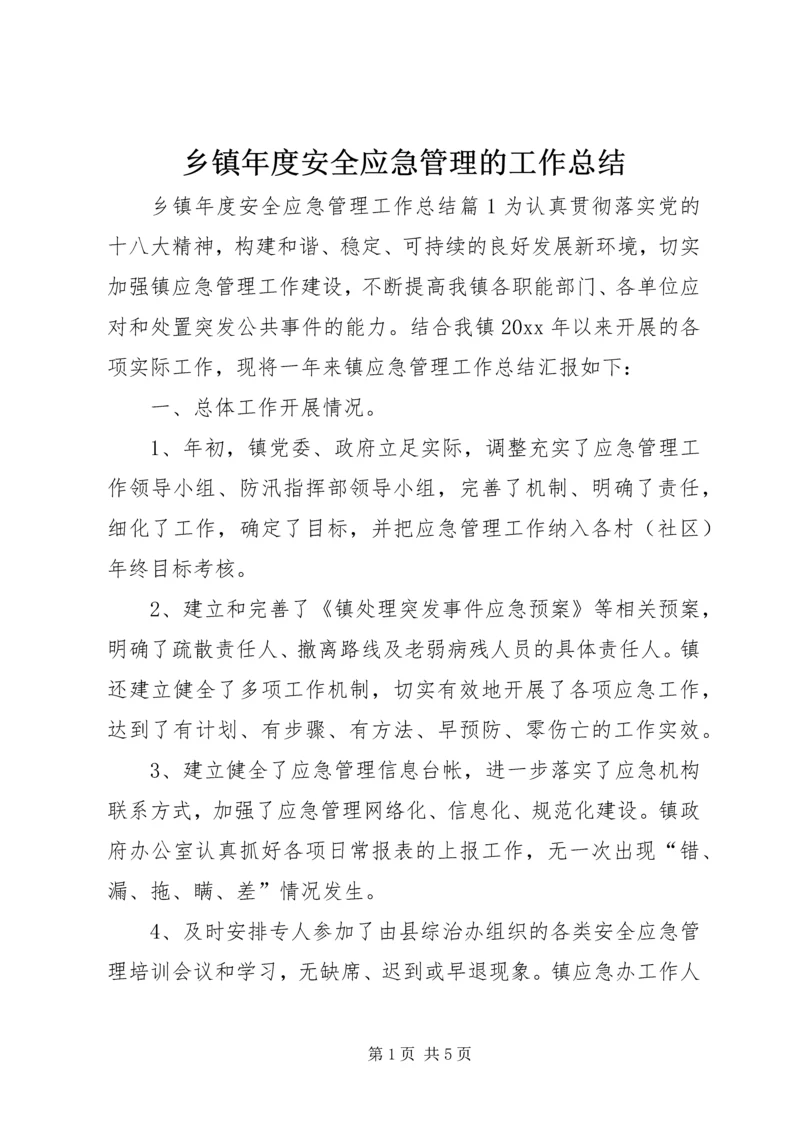 乡镇年度安全应急管理的工作总结

乡镇年度安全应急管理工作总结篇1为认真贯彻落实党的十八大精神，构建和谐、稳定、可持续的良好发展新环境，切实加强镇应急管理工作建设，不断提高我镇各职能部门、各单位应对和处置突发公共事件的能力。结合我镇20xx年以来开展的各项实际工作，现将一年来镇应急管理工作总结汇报如下：

一、总体工作开展情况。

1、年初，镇党委、政府立足实际，调整充实了应急管理工作领导小组、防汛指挥部领导小组，完善了机制、明确了责任，细化了工作，确定了目标，并把应急管理工作纳入各村（社区）年终目标考核。

2、建立和完善了《镇处理突发事件应急预案》等相关预案，明确了疏散责任人、撤离路线及老弱病残人员的具体责任人。镇还建立健全了多项工作机制，切实有效地开展了各项应急工作，达到了有计划、有步骤、有方法、早预防、零伤亡的工作实效。

3、建立健全了应急管理信息台帐，进一步落实了应急机构联系方式，加强了应急管理网络化、信息化、规范化建设。镇政府办公室认真抓好各项日常报表的上报工作，无一次出现“错、漏、拖、瞒、差”情况发生。

4、及时安排专人参加了由县综治办组织的各类安全应急管理培训会议和学习，无缺席、迟到或早退现象。镇应急办工作人

第1页 共5页